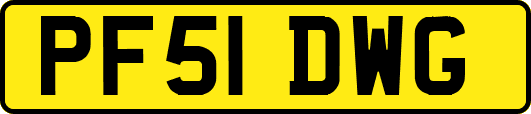 PF51 DWG